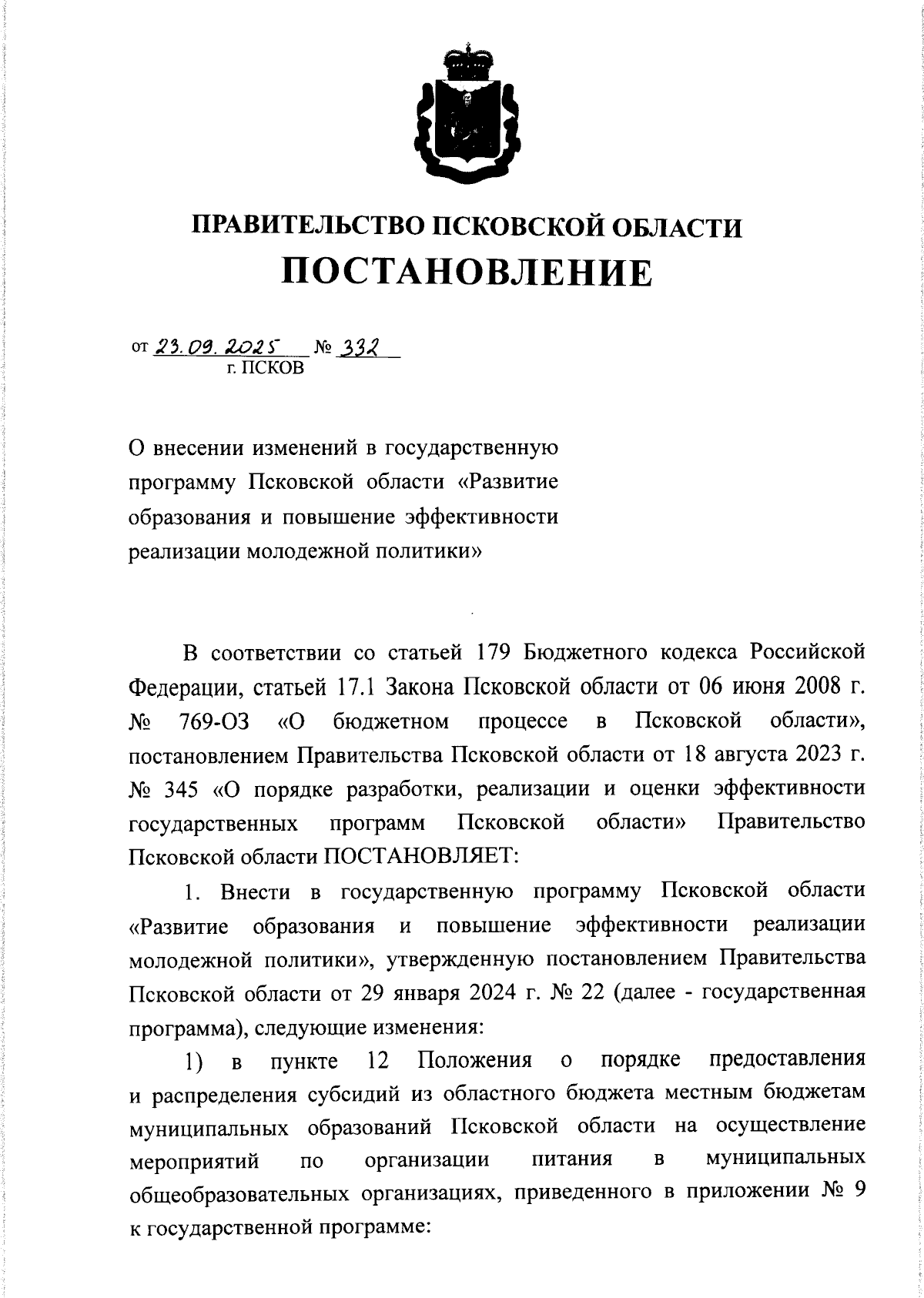 ПРАВИТЕЛЬСТВО ПСКОВСКОЙ ОБЛАСТИ
ПОСТАНОВЛЕНИЕ

от 23.09.2025 № 332
г. ПСКОВ

О внесении изменений в государственную программу Псковской области «Развитие образования и повышение эффективности реализации молодежной политики»

В соответствии со статьей 179 Бюджетного кодекса Российской Федерации, статьей 17.1 Закона Псковской области от 06 июня 2008 г. № 769-ОЗ «О бюджетном процессе в Псковской области», постановлением Правительства Псковской области от 18 августа 2023 г. № 345 «О порядке разработки, реализации и оценки эффективности государственных программ Псковской области» Правительство Псковской области ПОСТАНОВЛЯЕТ:

1. Внести в государственную программу Псковской области «Развитие образования и повышение эффективности реализации молодежной политики», утвержденную постановлением Правительства Псковской области от 29 января 2024 г. № 22 (далее - государственная программа), следующие изменения:

1) в пункте 12 Положения о порядке предоставления и распределения субсидий из областного бюджета местным бюджетам муниципальных образований Псковской области на осуществление мероприятий по организации питания в муниципальных общеобразовательных организациях, приведенного в приложении № 9 к государственной программе: